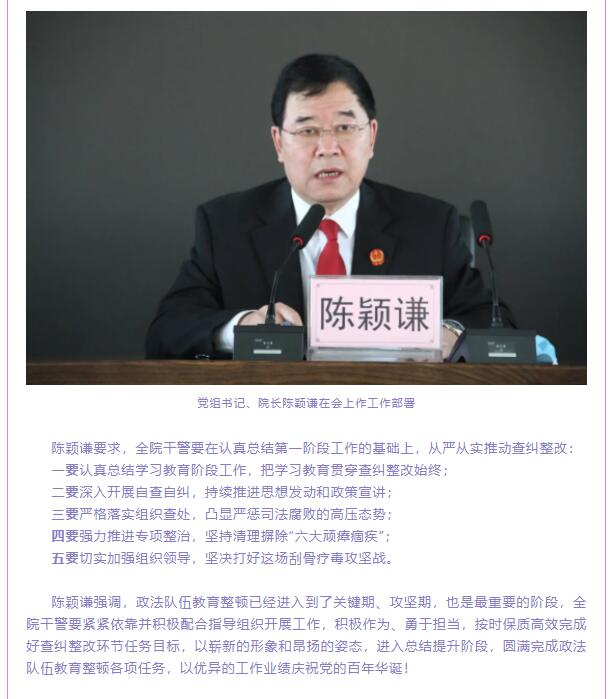 陈颖谦

党组书记、院长陈颖谦在会上作工作部署

陈颖谦要求，全院干警要在认真总结第一阶段工作的基础上，从严从实推动查纠整改：

一要认真总结学习教育阶段工作，把学习教育贯穿查纠整改始终；

二要深入开展自查自纠，持续推进思想发动和政策宣讲；

三要严格落实组织查处，凸显严惩司法腐败的高压态势；

四要强力推进专项整治，坚持清理摒除“六大顽瘴痼疾”；

五要切实加强组织领导，坚决打好这场刮骨疗毒攻坚战。

陈颖谦强调，政法队伍教育整顿已经进入到了关键期、攻坚期，也是最重要的阶段，全院干警要紧紧依靠并积极配合指导组织开展工作，积极作为、勇于担当，按时保质高效完成好查纠整改环节任务目标，以崭新的形象和昂扬的姿态，进入总结提升阶段，圆满完成政法队伍教育整顿各项任务，以优异的工作业绩庆祝党的百年华诞！